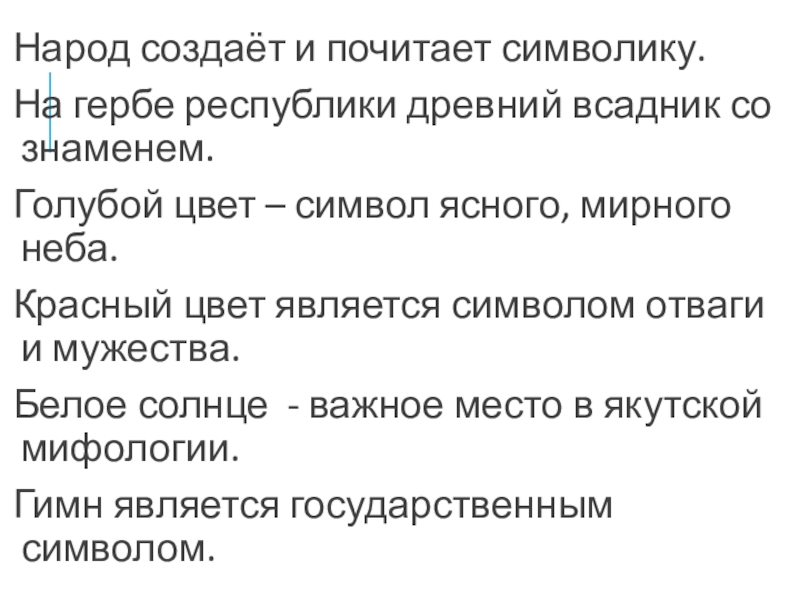 Народ создаёт и почитает символику.

На гербе республики древний всадник со знаменем.

Голубой цвет – символ ясного, мирного неба.

Красный цвет является символом отваги и мужества.

Белое солнце - важное место в якутской мифологии.

Гимн является государственным символом.